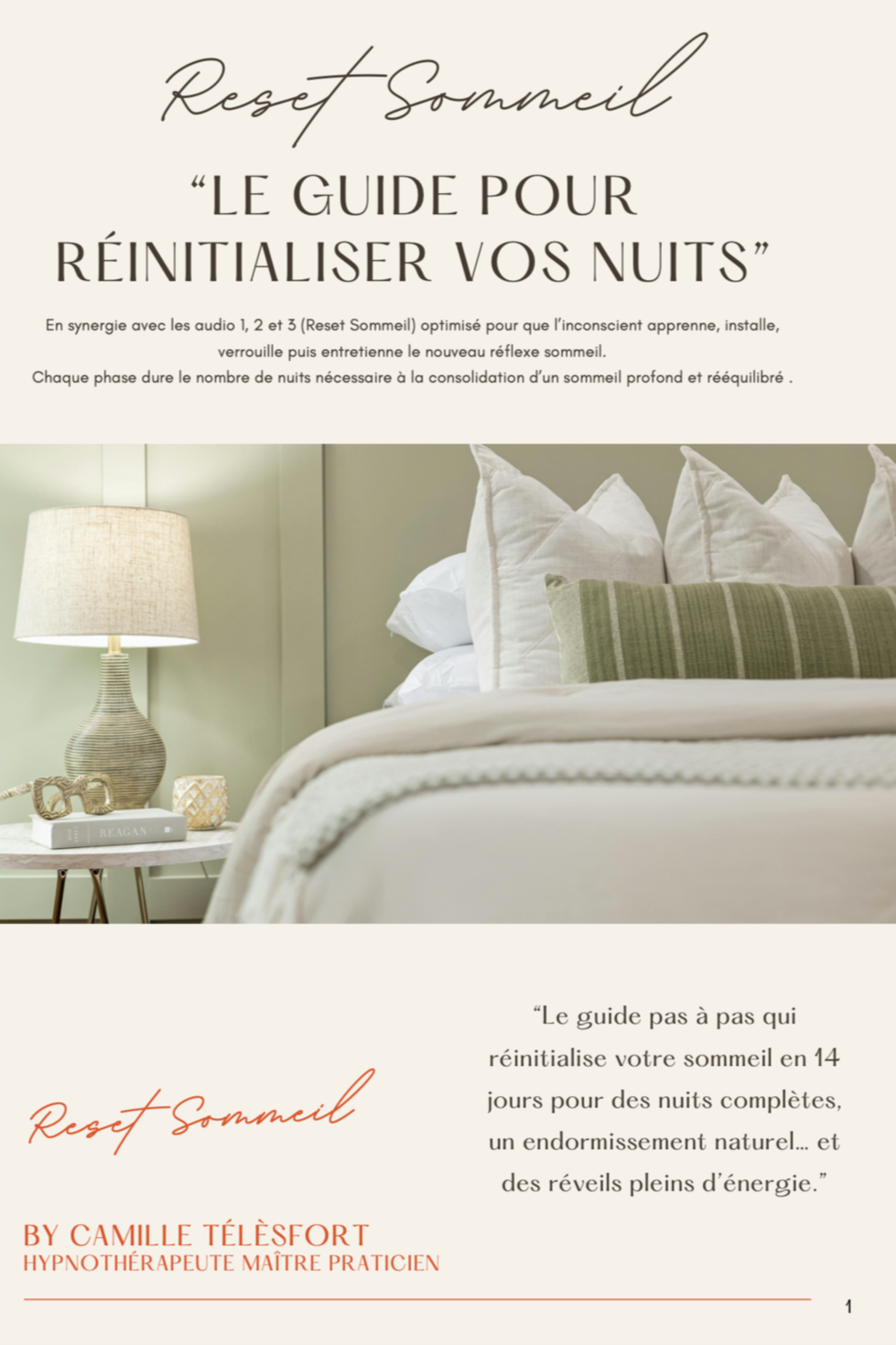 Reset Sommeil

“LE GUIDE POUR RÉINITIALISER VOS NUITS”

En synergie avec les audio 1, 2 et 3 (Reset Sommeil) optimisé pour que l’inconscient apprenne, installe, verrouille puis entretienne le nouveau réflexe sommeil.
Chaque phase dure le nombre de nuits nécessaire à la consolidation d’un sommeil profond et rééquilibré .

REAGAN

“Le guide pas à pas qui réinitialise votre sommeil en 14 jours pour des nuits complètes, un endormissement naturel… et des réveils pleins d’énergie.”

Reset Sommeil

BY CAMILLE TÉLÈSFORT
HYPNOTHÉRAPEUTE MAÎTRE PRATICIEN

1